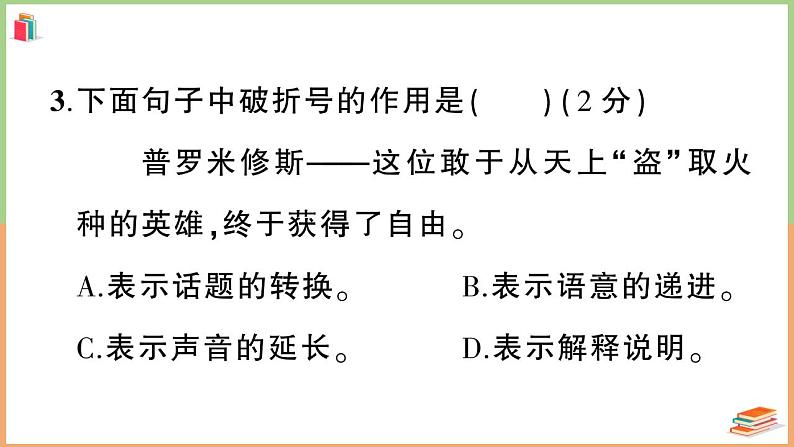 3.下面句子中破折号的作用是(　　)(2分)

普罗米修斯——这位敢于从天上“盗”取火种的英雄,终于获得了自由。

A.表示话题的转换。　　B.表示语意的递进。

C.表示声音的延长。　　D.表示解释说明。